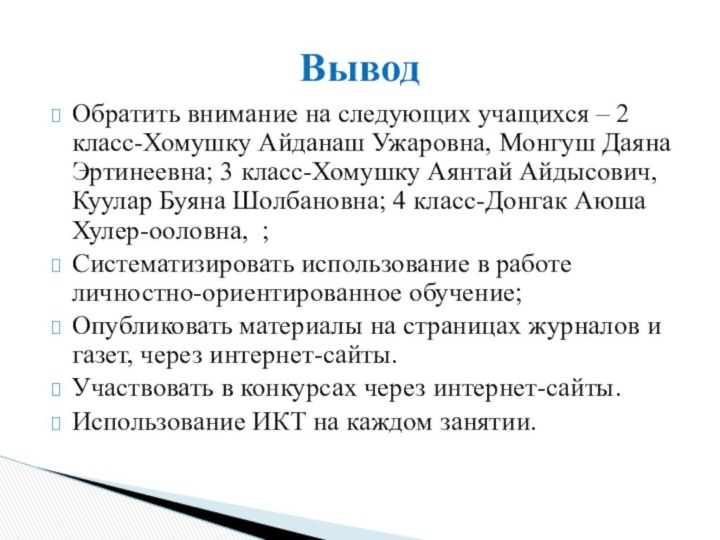 Вывод

Обратить внимание на следующих учащихся – 2 класс-Хомушку Айданаш Ужаровна, Монгуш Даяна Эртинеевна; 3 класс-Хомушку Аянтай Айдысович, Куулар Буяна Шолбановна; 4 класс-Донгак Аюша Хулер-ооловна, ;

Систематизировать использование в работе личностно-ориентированное обучение;

Опубликовать материалы на страницах журналов и газет, через интернет-сайты.

Участвовать в конкурсах через интернет-сайты.

Использование ИКТ на каждом занятии.